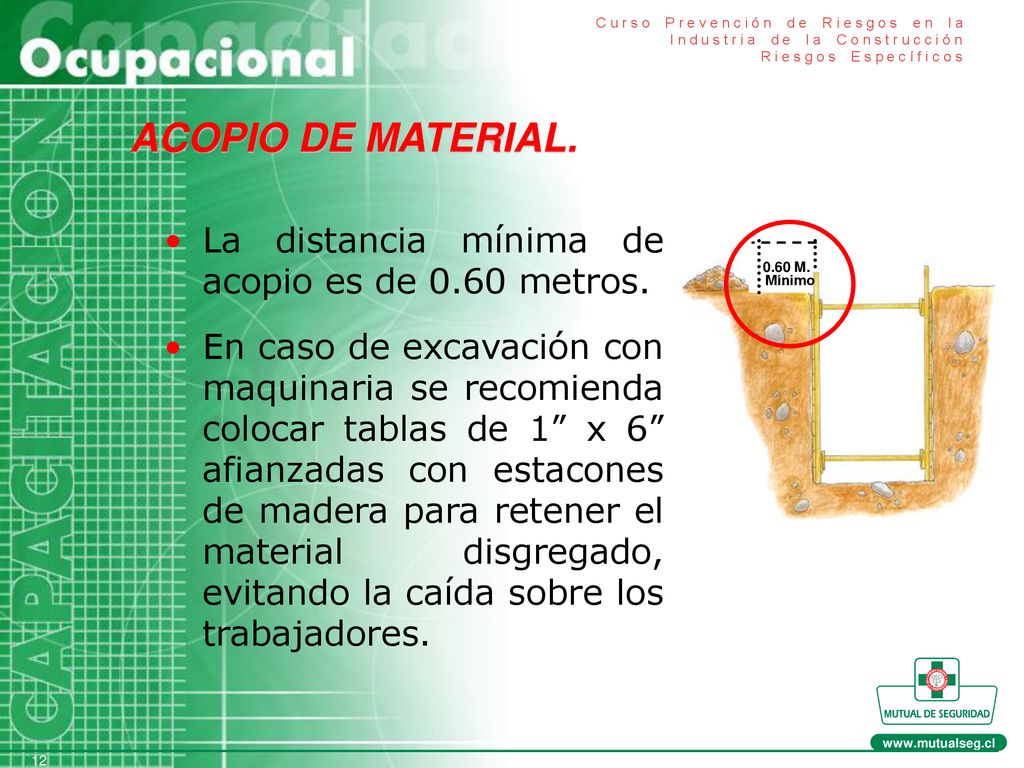 Capacitación
Ocupacional

Curso Prevención de Riesgos en la Industria de la Construcción
Riesgos Específicos

CAPACITACION

ACOPIO DE MATERIAL.

• La distancia mínima de acopio es de 0.60 metros.

• En caso de excavación con maquinaria se recomienda colocar tablas de 1” x 6” afianzadas con estacones de madera para retener el material disgregado, evitando la caída sobre los trabajadores.

0.60 M.
Mínimo

MUTUAL DE SEGURIDAD

www.mutualseg.cl

12